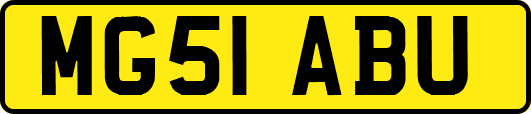 MG51 ABU